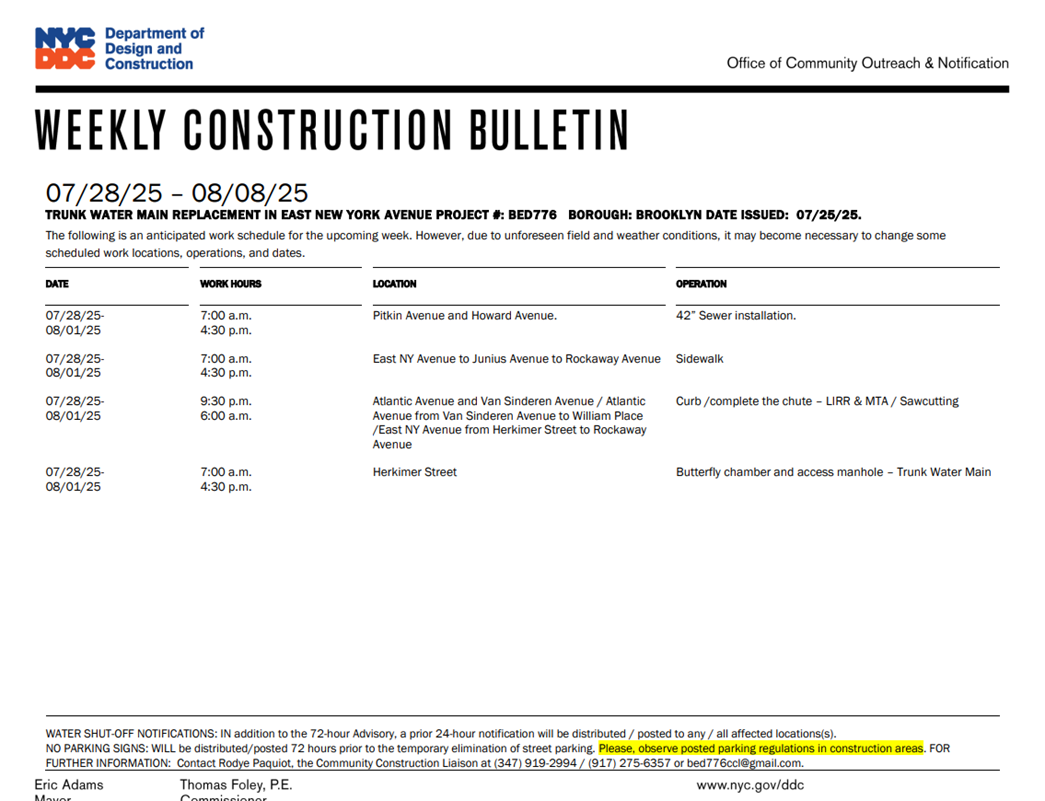 NYC DDC Department of Design and Construction

Office of Community Outreach & Notification

WEEKLY CONSTRUCTION BULLETIN

07/28/25 – 08/08/25

TRUNK WATER MAIN REPLACEMENT IN EAST NEW YORK AVENUE PROJECT #: BED776 BOROUGH: BROOKLYN DATE ISSUED: 07/25/25.

The following is an anticipated work schedule for the upcoming week. However, due to unforeseen field and weather conditions, it may become necessary to change some scheduled work locations, operations, and dates.

| DATE | WORK HOURS | LOCATION | OPERATION |
|---|---|---|---|
| 07/28/25- 08/01/25 | 7:00 a.m. 4:30 p.m. | Pitkin Avenue and Howard Avenue. | 42" Sewer installation. |
| 07/28/25- 08/01/25 | 7:00 a.m. 4:30 p.m. | East NY Avenue to Junius Avenue to Rockaway Avenue | Sidewalk |
| 07/28/25- 08/01/25 | 9:30 p.m. 6:00 a.m. | Atlantic Avenue and Van Sinderen Avenue / Atlantic Avenue from Van Sinderen Avenue to William Place /East NY Avenue from Herkimer Street to Rockaway Avenue | Curb /complete the chute – LIRR & MTA / Sawcutting |
| 07/28/25- 08/01/25 | 7:00 a.m. 4:30 p.m. | Herkimer Street | Butterfly chamber and access manhole – Trunk Water Main |

WATER SHUT-OFF NOTIFICATIONS: IN addition to the 72-hour Advisory, a prior 24-hour notification will be distributed / posted to any / all affected locations(s).
NO PARKING SIGNS: WILL be distributed/posted 72 hours prior to the temporary elimination of street parking. Please, observe posted parking regulations in construction areas. FOR FURTHER INFORMATION: Contact Rodye Paquiot, the Community Construction Liaison at (347) 919-2994 / (917) 275-6357 or bed776ccl@gmail.com.

Eric Adams
Mayor

Thomas Foley, P.E.
Commissioner

www.nyc.gov/ddc